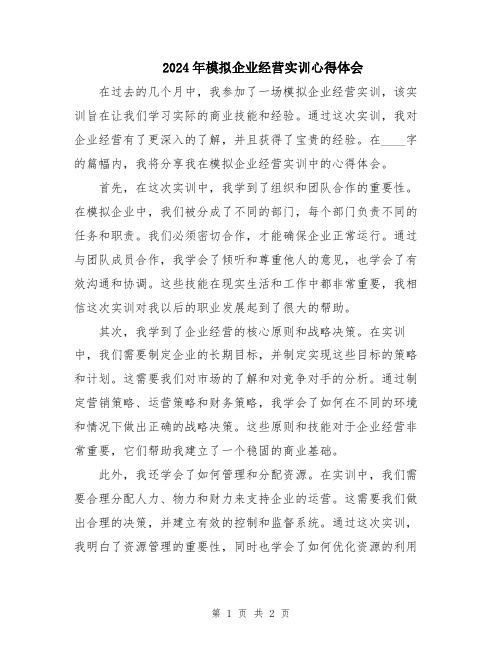 2024年模拟企业经营实训心得体会

在过去的几个月中，我参加了一场模拟企业经营实训，该实训旨在让我们学习实际的商业技能和经验。通过这次实训，我对企业经营有了更深入的了解，并且获得了宝贵的经验。在____字的篇幅内，我将分享我在模拟企业经营实训中的心得体会。

首先，在这次实训中，我学到了组织和团队合作的重要性。在模拟企业中，我们被分成了不同的部门，每个部门负责不同的任务和职责。我们必须密切合作，才能确保企业正常运行。通过与团队成员合作，我学会了倾听和尊重他人的意见，也学会了有效沟通和协调。这些技能在现实生活和工作中都非常重要，我相信这次实训对我以后的职业发展起到了很大的帮助。

其次，我学到了企业经营的核心原则和战略决策。在实训中，我们需要制定企业的长期目标，并制定实现这些目标的策略和计划。这需要我们对市场的了解和对竞争对手的分析。通过制定营销策略、运营策略和财务策略，我学会了如何在不同的环境和情况下做出正确的战略决策。这些原则和技能对于企业经营非常重要，它们帮助我建立了一个稳固的商业基础。

此外，我还学会了如何管理和分配资源。在实训中，我们需要合理分配人力、物力和财力来支持企业的运营。这需要我们做出合理的决策，并建立有效的控制和监督系统。通过这次实训，我明白了资源管理的重要性，同时也学会了如何优化资源的利用

第 1 页 共 2 页